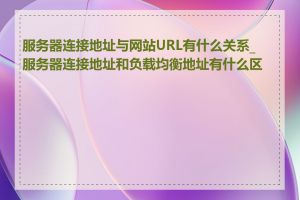 服务器连接地址与网站URL有什么关系_服务器连接地址和负载均衡地址有什么区